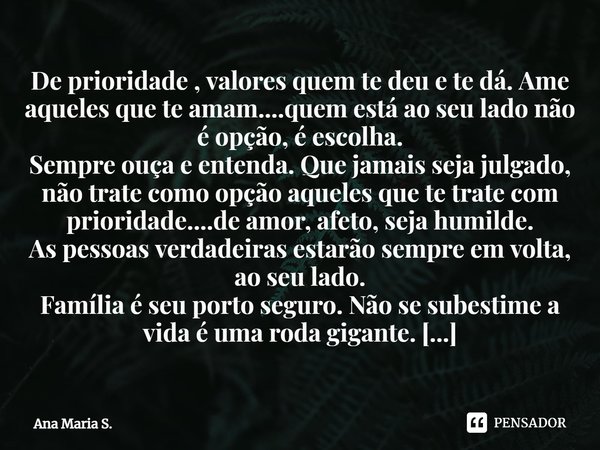 De prioridade , valores quem te deu e te dá. Ame aqueles que te amam....quem está ao seu lado não é opção, é escolha.
Sempre ouça e entenda. Que jamais seja julgado, não trate como opção aqueles que te trate com prioridade....de amor, afeto, seja humilde.
As pessoas verdadeiras estarão sempre em volta, ao seu lado.
Família é seu porto seguro. Não se subestime a vida é uma roda gigante. [...]

Ana Maria S.

PENSADOR